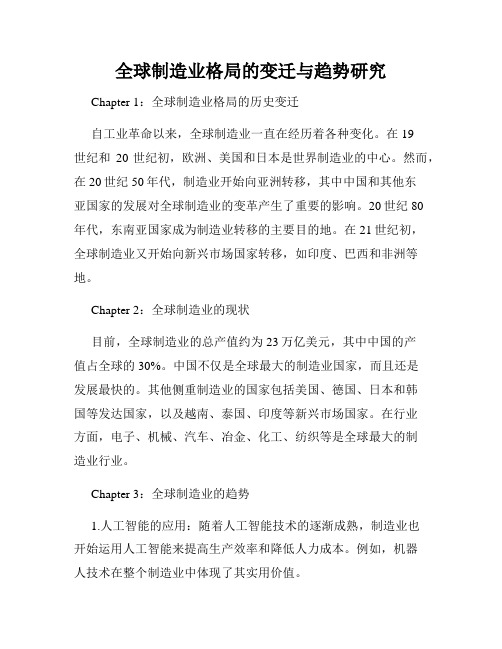 全球制造业格局的变迁与趋势研究

Chapter 1：全球制造业格局的历史变迁

自工业革命以来，全球制造业一直在经历着各种变化。在 19 世纪和 20 世纪初，欧洲、美国和日本是世界制造业的中心。然而，在 20 世纪 50 年代，制造业开始向亚洲转移，其中中国和其他东亚国家的发展对全球制造业的变革产生了重要的影响。20 世纪 80 年代，东南亚国家成为制造业转移的主要目的地。在 21 世纪初，全球制造业又开始向新兴市场国家转移，如印度、巴西和非洲等地。

Chapter 2：全球制造业的现状

目前，全球制造业的总产值约为 23 万亿美元，其中中国的产值占全球的 30%。中国不仅是全球最大的制造业国家，而且还是发展最快的。其他侧重制造业的国家包括美国、德国、日本和韩国等发达国家，以及越南、泰国、印度等新兴市场国家。在行业方面，电子、机械、汽车、冶金、化工、纺织等是全球最大的制造业行业。

Chapter 3：全球制造业的趋势

1.人工智能的应用：随着人工智能技术的逐渐成熟，制造业也开始运用人工智能来提高生产效率和降低人力成本。例如，机器人技术在整个制造业中体现了其实用价值。